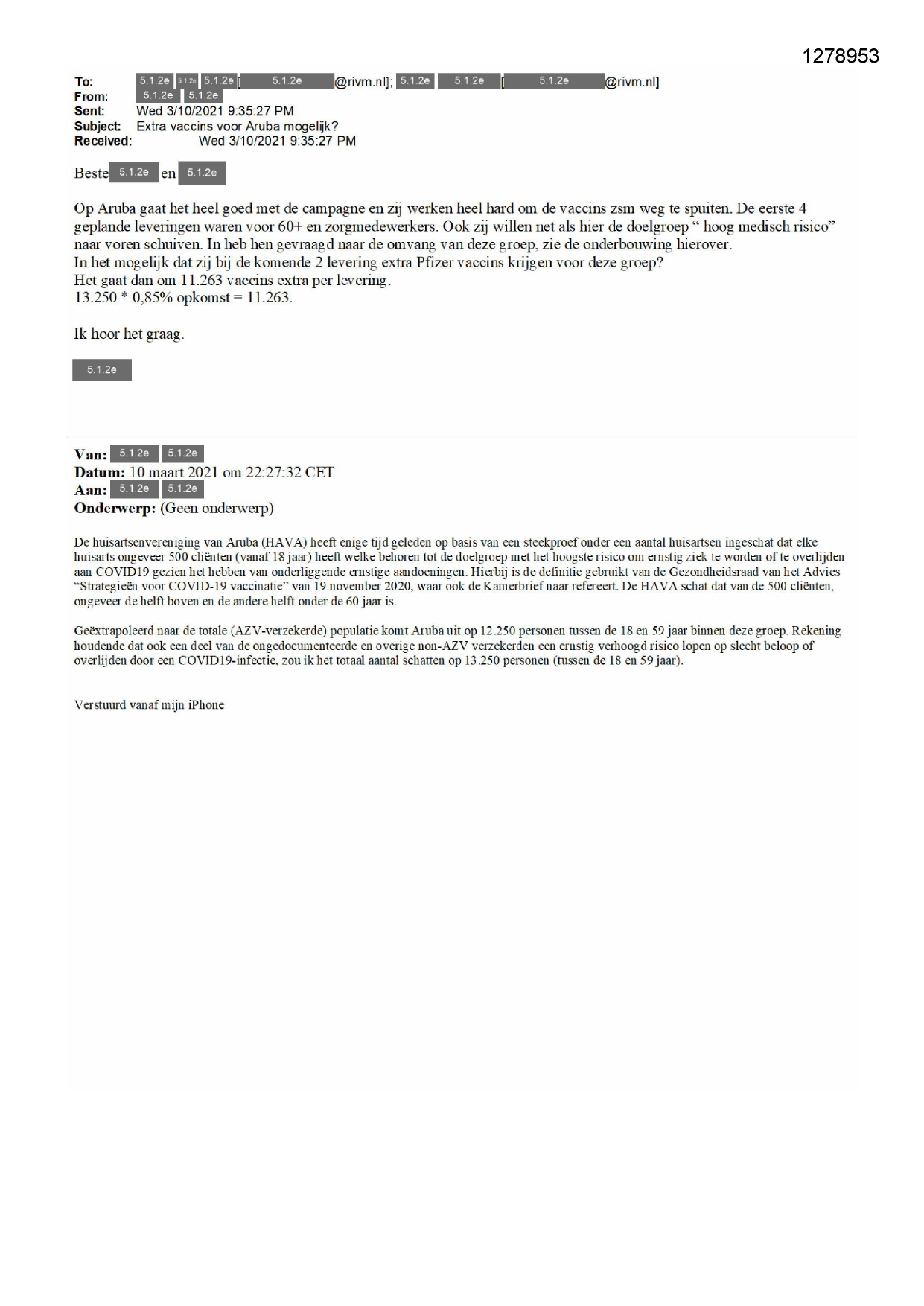 1278953

To: 5.1.2e 5.1.2e 5.1.2e [ 5.1.2e @rivm.nl]; 5.1.2e 5.1.2e [ 5.1.2e @rivm.nl]
From: 5.1.2e 5.1.2e
Sent: Wed 3/10/2021 9:35:27 PM
Subject: Extra vaccins voor Aruba mogelijk?
Received: Wed 3/10/2021 9:35:27 PM

Beste 5.1.2e en 5.1.2e

Op Aruba gaat het heel goed met de campagne en zij werken heel hard om de vaccins zsm weg te spuiten. De eerste 4 geplande leveringen waren voor 60+ en zorgmedewerkers. Ook zij willen net als hier de doelgroep " hoog medisch risico" naar voren schuiven. In heb hen gevraagd naar de omvang van deze groep, zie de onderbouwing hierover.
In het mogelijk dat zij bij de komende 2 levering extra Pfizer vaccins krijgen voor deze groep?
Het gaat dan om 11.263 vaccins extra per levering.
13.250 * 0,85% opkomst = 11.263.

Ik hoor het graag.

5.1.2e

Van: 5.1.2e 5.1.2e
Datum: 10 maart 2021 om 22:27:32 CET
Aan: 5.1.2e 5.1.2e
Onderwerp: (Geen onderwerp)

De huisartsenvereniging van Aruba (HAVA) heeft enige tijd geleden op basis van een steekproef onder een aantal huisartsen ingeschat dat elke huisarts ongeveer 500 cliënten (vanaf 18 jaar) heeft welke behoren tot de doelgroep met het hoogste risico om ernstig ziek te worden of te overlijden aan COVID19 gezien het hebben van onderliggende ernstige aandoeningen. Hierbij is de definitie gebruikt van de Gezondheidsraad van het Advies "Strategieën voor COVID-19 vaccinatie" van 19 november 2020, waar ook de Kamerbrief naar refereert. De HAVA schat dat van de 500 cliënten, ongeveer de helft boven en de andere helft onder de 60 jaar is.

Geëxtrapoleerd naar de totale (AZV-verzekerde) populatie komt Aruba uit op 12.250 personen tussen de 18 en 59 jaar binnen deze groep. Rekening houdende dat ook een deel van de ongedocumenteerde en overige non-AZV verzekerden een ernstig verhoogd risico lopen op slecht beloop of overlijden door een COVID19-infectie, zou ik het totaal aantal schatten op 13.250 personen (tussen de 18 en 59 jaar).

Verstuurd vanaf mijn iPhone